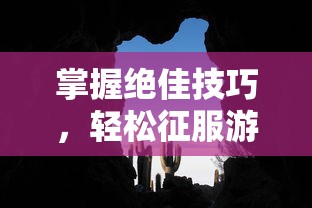 掌握绝佳技巧，轻松征服游